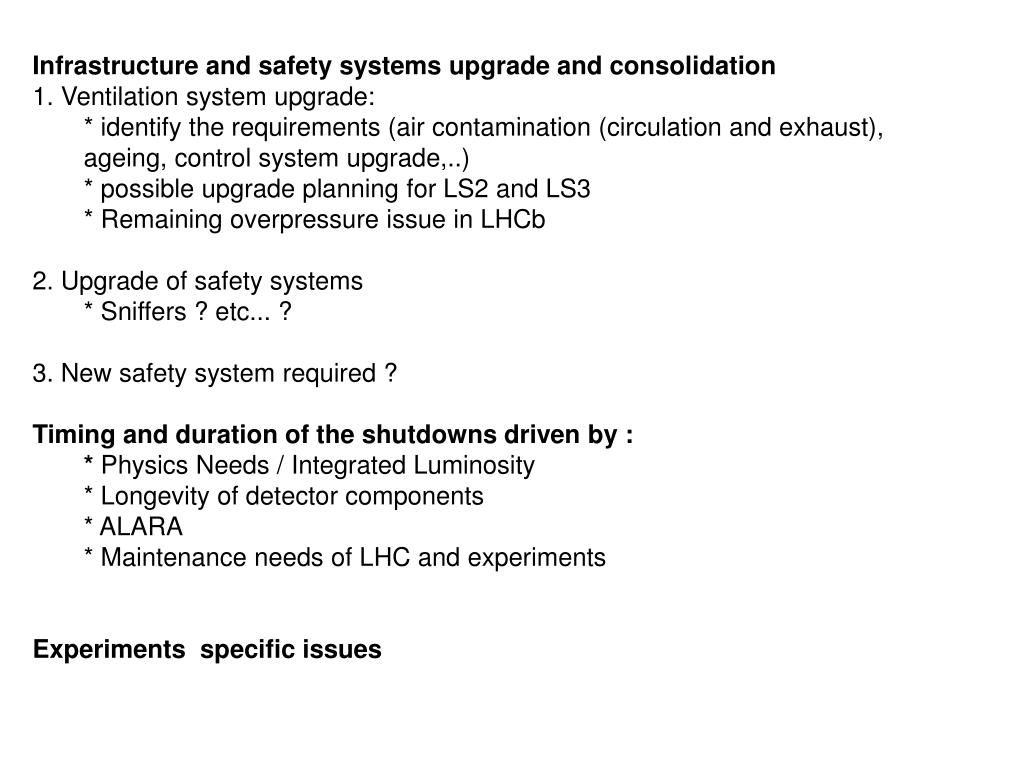 Infrastructure and safety systems upgrade and consolidation
1. Ventilation system upgrade:
* identify the requirements (air contamination (circulation and exhaust), ageing, control system upgrade,..)
* possible upgrade planning for LS2 and LS3
* Remaining overpressure issue in LHCb

2. Upgrade of safety systems
* Sniffers ? etc... ?

3. New safety system required ?

Timing and duration of the shutdowns driven by :
* Physics Needs / Integrated Luminosity
* Longevity of detector components
* ALARA
* Maintenance needs of LHC and experiments

Experiments specific issues